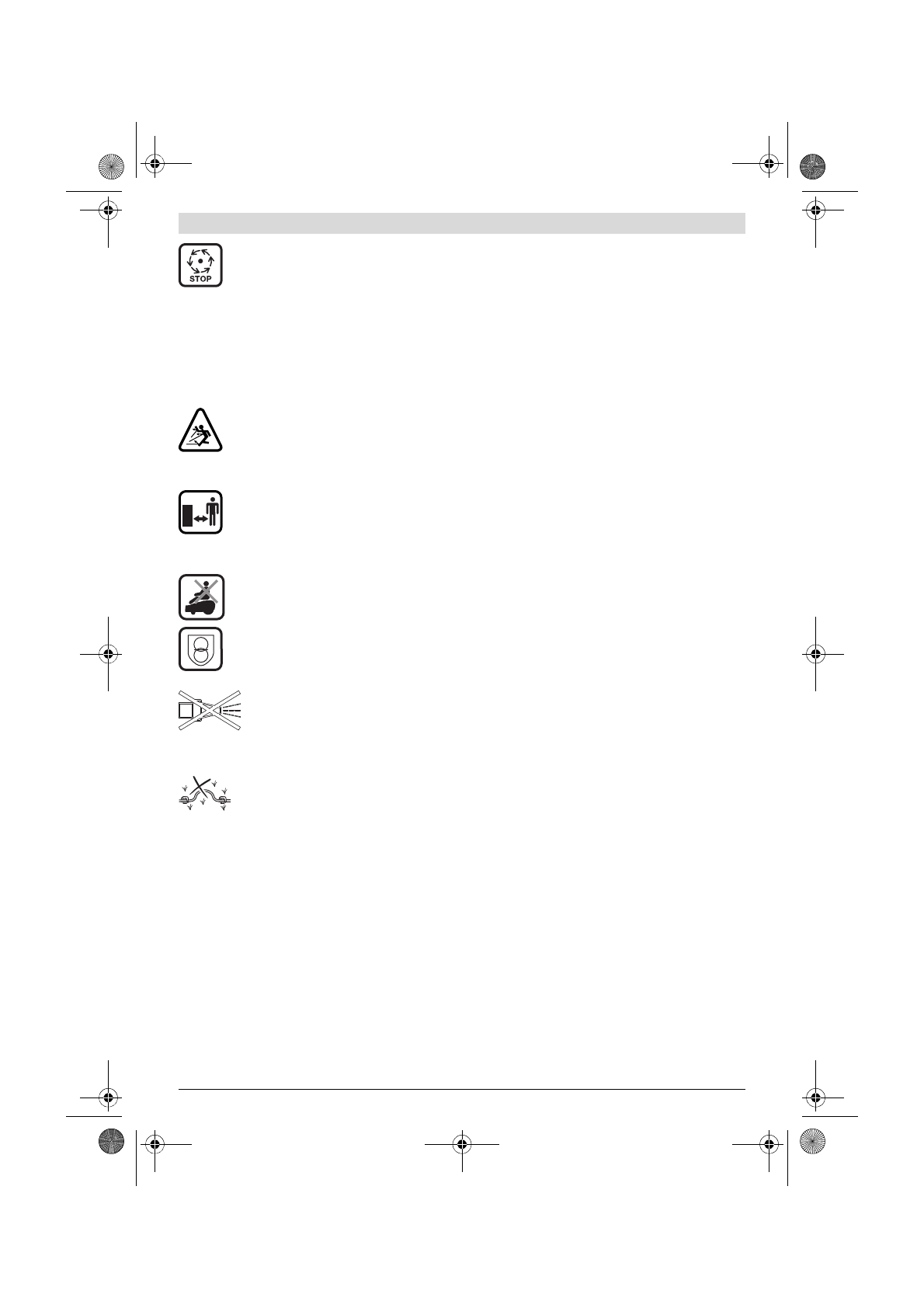 STOP